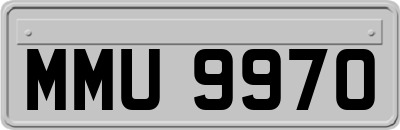 MMU 9970